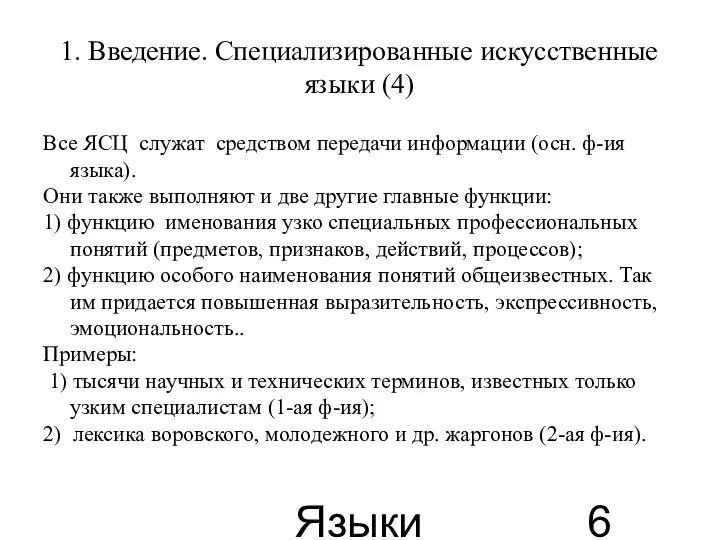 1. Введение. Специализированные искусственные языки (4)

Все ЯСЦ служат средством передачи информации (осн. ф-ия языка).
Они также выполняют и две другие главные функции:
1) функцию именования узко специальных профессиональных понятий (предметов, признаков, действий, процессов);
2) функцию особого наименования понятий общеизвестных. Так им придается повышенная выразительность, экспрессивность, эмоциональность..
Примеры:
1) тысячи научных и технических терминов, известных только узким специалистам (1-ая ф-ия);
2) лексика воровского, молодежного и др. жаргонов (2-ая ф-ия).

Языки 6